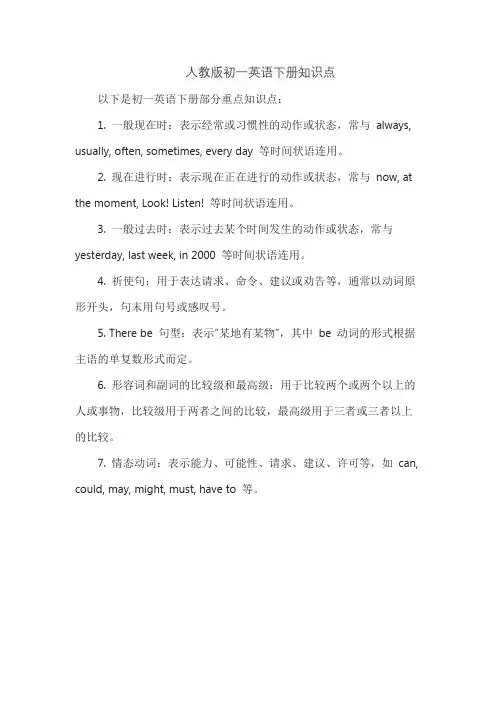 人教版初一英语下册知识点

以下是初一英语下册部分重点知识点：

1. 一般现在时：表示经常或习惯性的动作或状态，常与 always, usually, often, sometimes, every day 等时间状语连用。

2. 现在进行时：表示现在正在进行的动作或状态，常与 now, at the moment, Look! Listen! 等时间状语连用。

3. 一般过去时：表示过去某个时间发生的动作或状态，常与 yesterday, last week, in 2000 等时间状语连用。

4. 祈使句：用于表达请求、命令、建议或劝告等，通常以动词原形开头，句末用句号或感叹号。

5. There be 句型：表示"某地有某物"，其中 be 动词的形式根据主语的单复数形式而定。

6. 形容词和副词的比较级和最高级：用于比较两个或两个以上的人或事物，比较级用于两者之间的比较，最高级用于三者或三者以上的比较。

7. 情态动词：表示能力、可能性、请求、建议、许可等，如 can, could, may, might, must, have to 等。